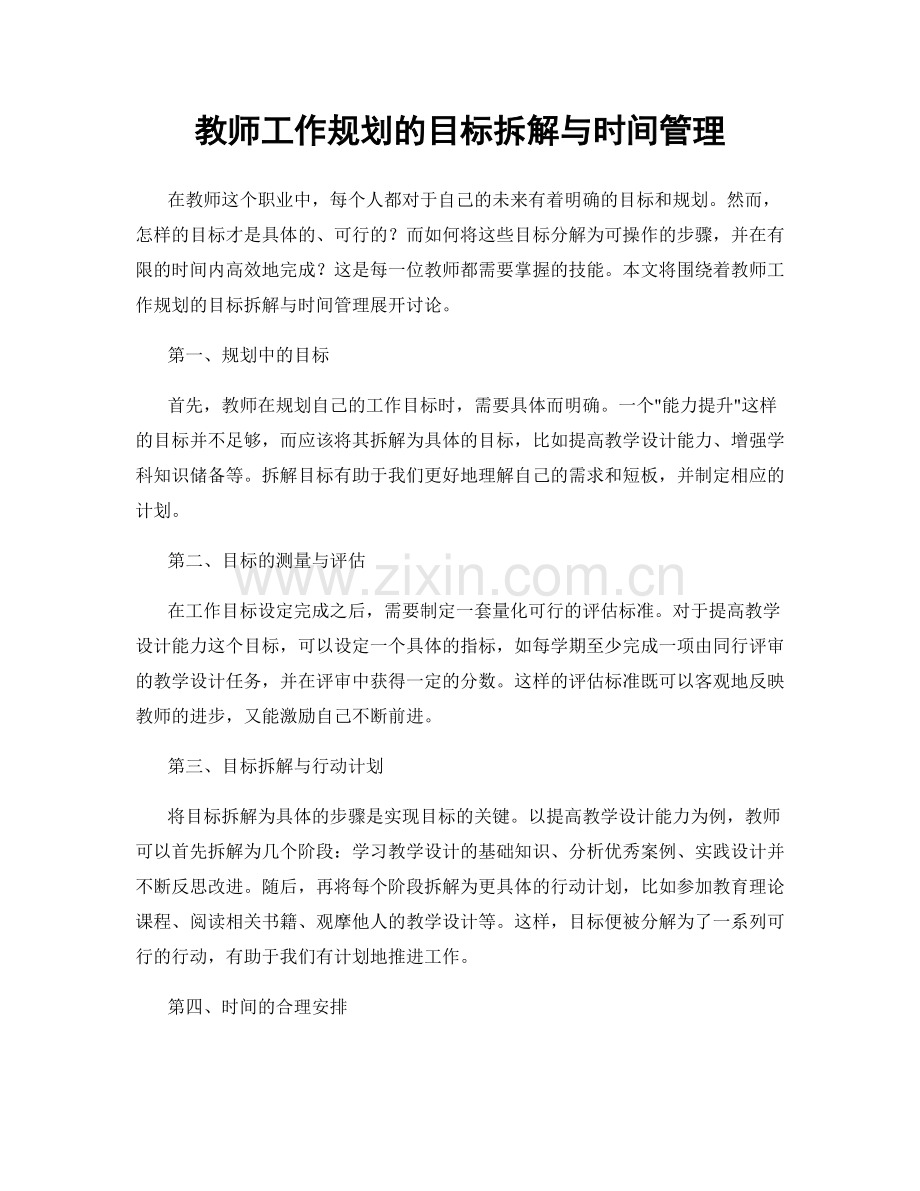 教师工作规划的目标拆解与时间管理

在教师这个职业中，每个人都对于自己的未来有着明确的目标和规划。然而，怎样的目标才是具体的、可行的？而如何将这些目标分解为可操作的步骤，并在有限的时间内高效地完成？这是每一位教师都需要掌握的技能。本文将围绕着教师工作规划的目标拆解与时间管理展开讨论。

第一、规划中的目标

首先，教师在规划自己的工作目标时，需要具体而明确。一个"能力提升"这样的目标并不足够，而应该将其拆解为具体的目标，比如提高教学设计能力、增强学科知识储备等。拆解目标有助于我们更好地理解自己的需求和短板，并制定相应的计划。

第二、目标的测量与评估

www.zixin.com.cn

在工作目标设定完成之后，需要制定一套量化可行的评估标准。对于提高教学设计能力这个目标，可以设定一个具体的指标，如每学期至少完成一项由同行评审的教学设计任务，并在评审中获得一定的分数。这样的评估标准既可以客观地反映教师的进步，又能激励自己不断前进。

第三、目标拆解与行动计划

将目标拆解为具体的步骤是实现目标的关键。以提高教学设计能力为例，教师可以首先拆解为几个阶段：学习教学设计的基础知识、分析优秀案例、实践设计并不断反思改进。随后，再将每个阶段拆解为更具体的行动计划，比如参加教育理论课程、阅读相关书籍、观摩他人的教学设计等。这样，目标便被分解为了一系列可行的行动，有助于我们有计划地推进工作。

第四、时间的合理安排